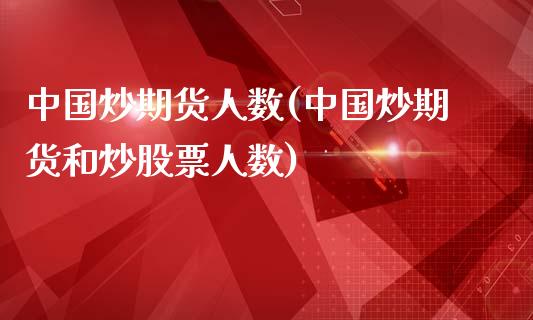 中国炒期货人数(中国炒期货和炒股票人数)